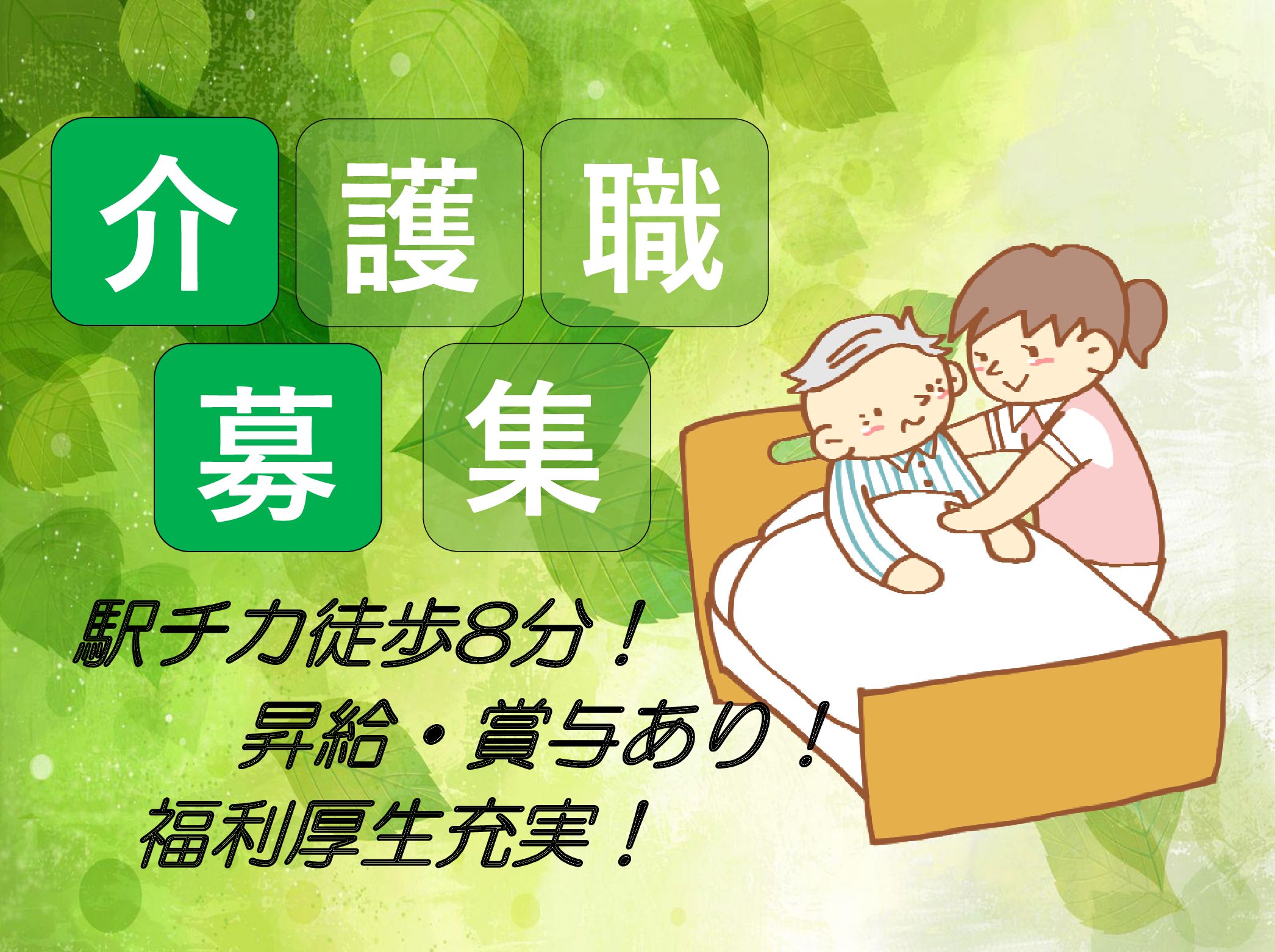 介護職
募集

駅チカ徒歩8分！
昇給・賞与あり！
福利厚生充実！